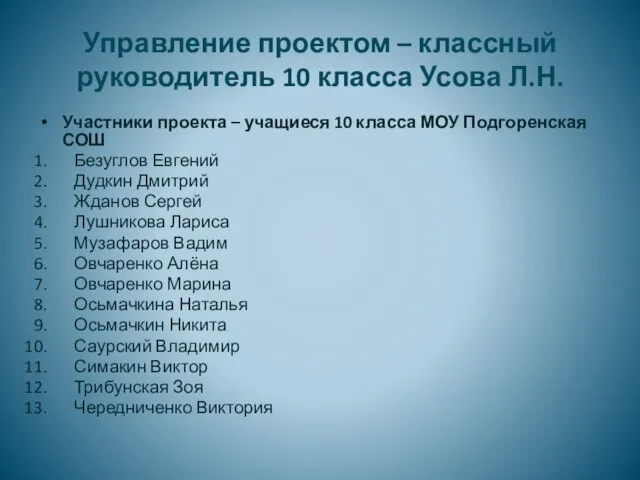 Управление проектом – классный руководитель 10 класса Усова Л.Н.

• Участники проекта – учащиеся 10 класса МОУ Подгоренская СОШ

1. Безуглов Евгений
2. Дудкин Дмитрий
3. Жданов Сергей
4. Лушникова Лариса
5. Музафаров Вадим
6. Овчаренко Алёна
7. Овчаренко Марина
8. Осьмачкина Наталья
9. Осьмачкин Никита
10. Саурский Владимир
11. Симакин Виктор
12. Трибунская Зоя
13. Чередниченко Виктория